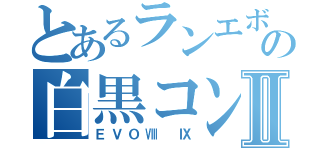 とあるランエボの
白黒コンⅡ
ＥＶＯⅧ　Ⅸ